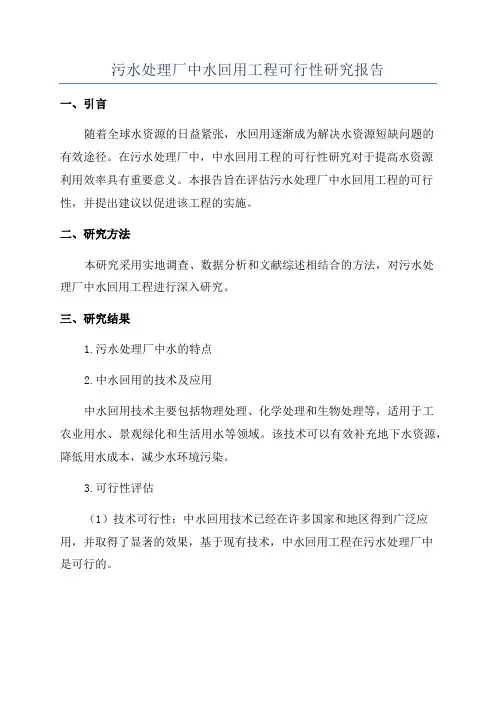 污水处理厂中水回用工程可行性研究报告

一、引言

随着全球水资源的日益紧张，水回用逐渐成为解决水资源短缺问题的有效途径。在污水处理厂中，中水回用工程的可行性研究对于提高水资源利用效率具有重要意义。本报告旨在评估污水处理厂中水回用工程的可行性，并提出建议以促进该工程的实施。

二、研究方法

本研究采用实地调查、数据分析和文献综述相结合的方法，对污水处理厂中水回用工程进行深入研究。

三、研究结果

1.污水处理厂中水的特点

2.中水回用的技术及应用

中水回用技术主要包括物理处理、化学处理和生物处理等，适用于工农业用水、景观绿化和生活用水等领域。该技术可以有效补充地下水资源，降低用水成本，减少水环境污染。

3.可行性评估

（1）技术可行性：中水回用技术已经在许多国家和地区得到广泛应用，并取得了显著的效果，基于现有技术，中水回用工程在污水处理厂中是可行的。